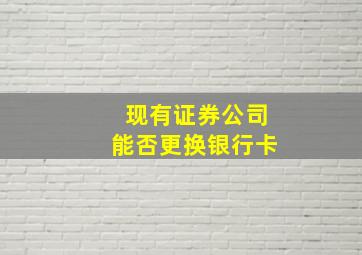 现有证券公司
能否更换银行卡